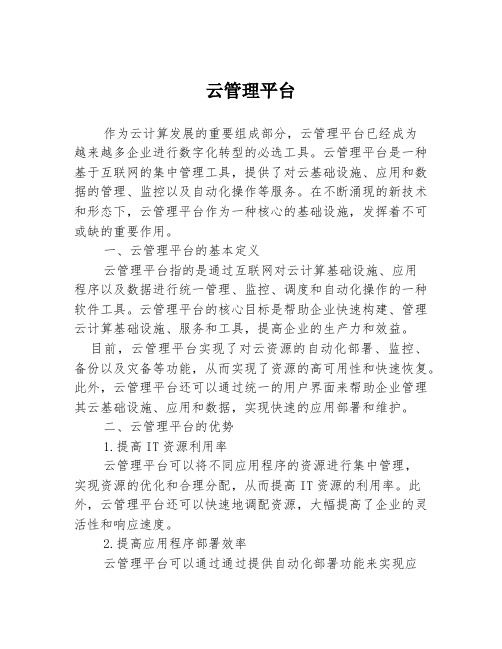 云管理平台

作为云计算发展的重要组成部分，云管理平台已经成为越来越多企业进行数字化转型的必选工具。云管理平台是一种基于互联网的集中管理工具，提供了对云基础设施、应用和数据的管理、监控以及自动化操作等服务。在不断涌现的新技术和形态下，云管理平台作为一种核心的基础设施，发挥着不可或缺的重要作用。

一、云管理平台的基本定义

云管理平台指的是通过互联网对云计算基础设施、应用程序以及数据进行统一管理、监控、调度和自动化操作的一种软件工具。云管理平台的核心目标是帮助企业快速构建、管理云计算基础设施、服务和工具，提高企业的生产力和效益。

目前，云管理平台实现了对云资源的自动化部署、监控、备份以及灾备等功能，从而实现了资源的高可用性和快速恢复。此外，云管理平台还可以通过统一的用户界面来帮助企业管理其云基础设施、应用和数据，实现快速的应用部署和维护。

二、云管理平台的优势

1.提高 IT 资源利用率

云管理平台可以将不同应用程序的资源进行集中管理，实现资源的优化和合理分配，从而提高 IT 资源的利用率。此外，云管理平台还可以快速地调配资源，大幅提高了企业的灵活性和响应速度。

2.提高应用程序部署效率

云管理平台可以通过通过提供自动化部署功能来实现应